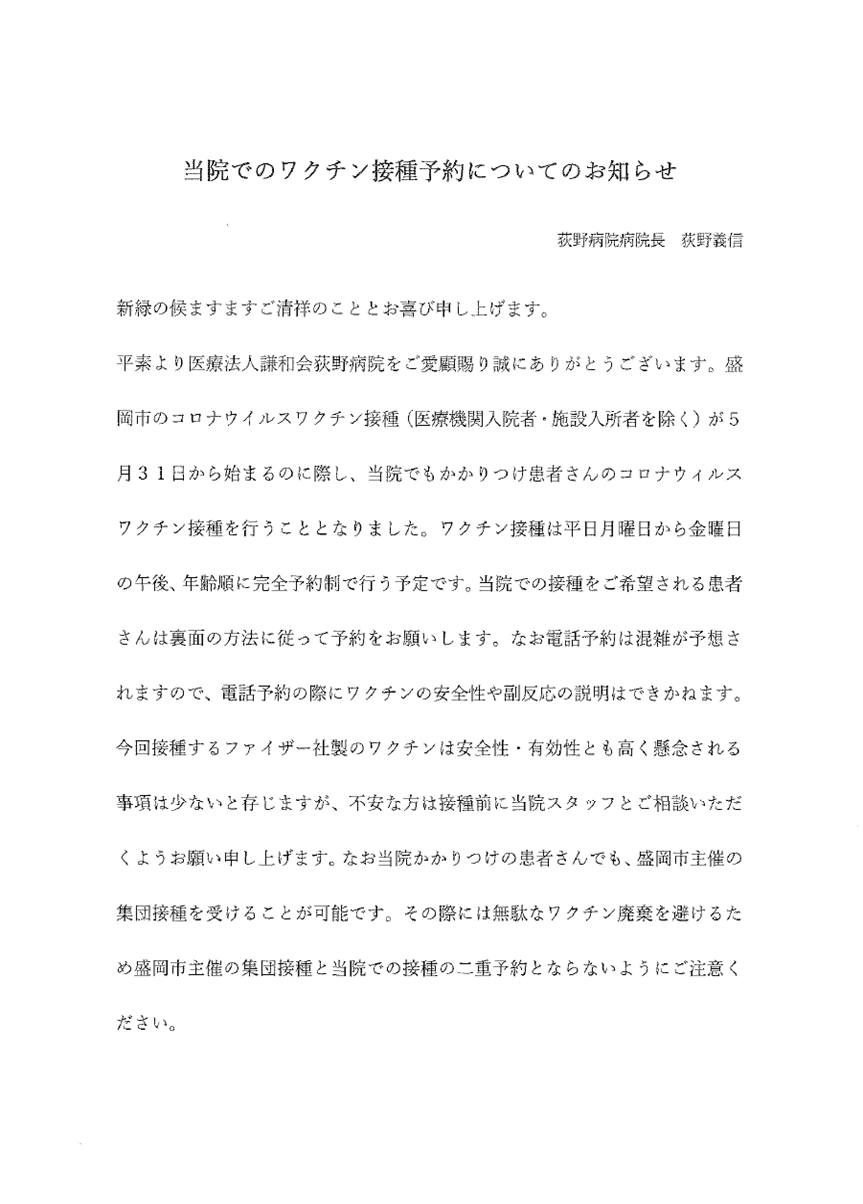 当院でのワクチン接種予約についてのお知らせ

荻野病院病院長　荻野義信

新緑の候ますますご清祥のこととお喜び申し上げます。

平素より医療法人謙和会荻野病院をご愛顧賜り誠にありがとうございます。盛岡市のコロナウイルスワクチン接種（医療機関入院者・施設入所者を除く）が５月３１日から始まるのに際し、当院でもかかりつけ患者さんのコロナウィルスワクチン接種を行うこととなりました。ワクチン接種は平日月曜日から金曜日の午後、年齢順に完全予約制で行う予定です。当院での接種をご希望される患者さんは裏面の方法に従って予約をお願いします。なお電話予約は混雑が予想されますので、電話予約の際にワクチンの安全性や副反応の説明はできかねます。今回接種するファイザー社製のワクチンは安全性・有効性とも高く懸念される事項は少ないと存じますが、不安な方は接種前に当院スタッフとご相談いただくようお願い申し上げます。なお当院かかりつけの患者さんでも、盛岡市主催の集団接種を受けることが可能です。その際には無駄なワクチン廃棄を避けるため盛岡市主催の集団接種と当院での接種の二重予約とならないようにご注意ください。